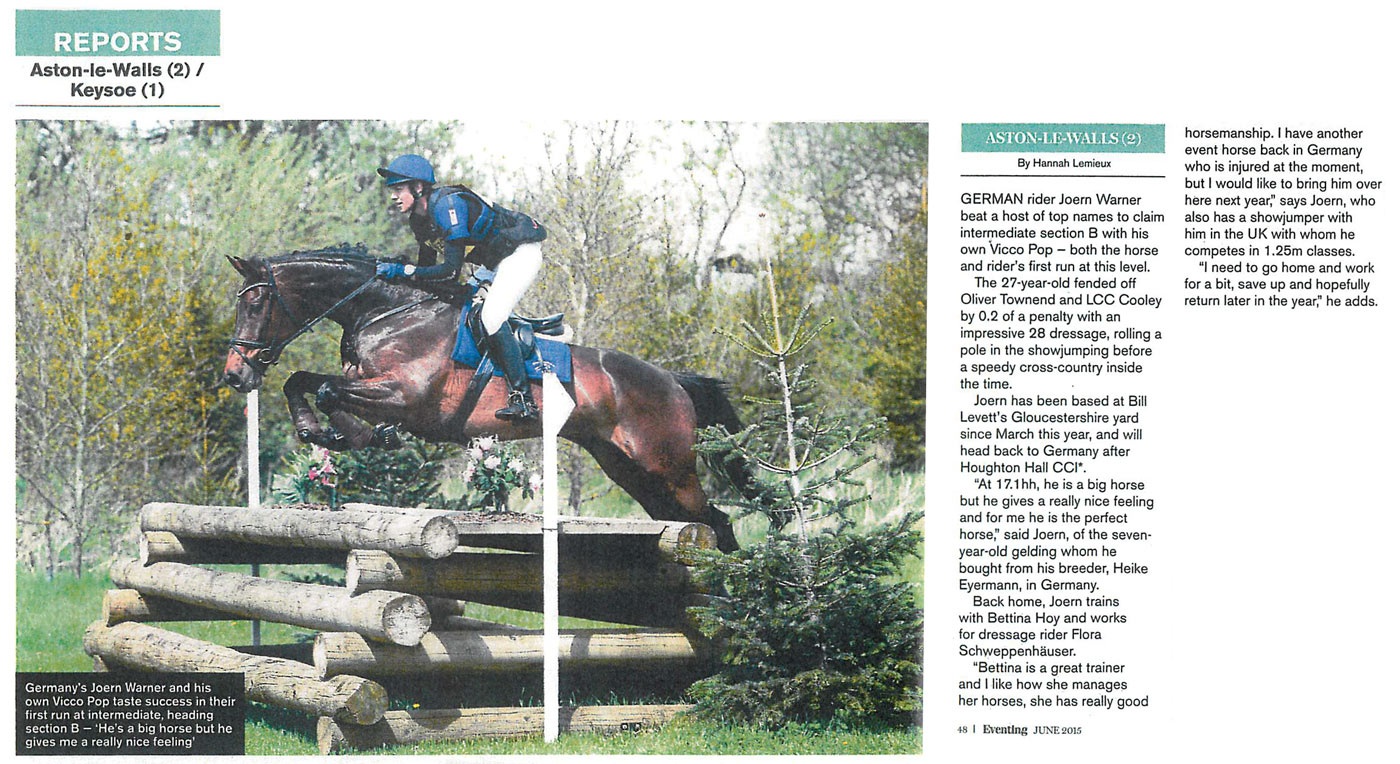 REPORTS
Aston-le-Walls (2) / Keysoe (1)

Germany's Joern Warner and his own Vicco Pop taste success in their first run at intermediate, heading section B – 'He's a big horse but he gives me a really nice feeling'

ASTON-LE-WALLS (2)
By Hannah Lemieux

GERMAN rider Joern Warner beat a host of top names to claim intermediate section B with his own Vicco Pop – both the horse and rider's first run at this level.

The 27-year-old fended off Oliver Townend and LCC Cooley by 0.2 of a penalty with an impressive 28 dressage, rolling a pole in the showjumping before a speedy cross-country inside the time.

Joern has been based at Bill Levett's Gloucestershire yard since March this year, and will head back to Germany after Houghton Hall CCI*.

"At 17.1hh, he is a big horse but he gives a really nice feeling and for me he is the perfect horse," said Joern, of the seven-year-old gelding whom he bought from his breeder, Heike Eyermann, in Germany.

Back home, Joern trains with Bettina Hoy and works for dressage rider Flora Schweppenhäuser.

"Bettina is a great trainer and I like how she manages her horses, she has really good horsemanship. I have another event horse back in Germany who is injured at the moment, but I would like to bring him over here next year," says Joern, who also has a showjumper with him in the UK with whom he competes in 1.25m classes.

"I need to go home and work for a bit, save up and hopefully return later in the year," he adds.

48 | Eventing JUNE 2015